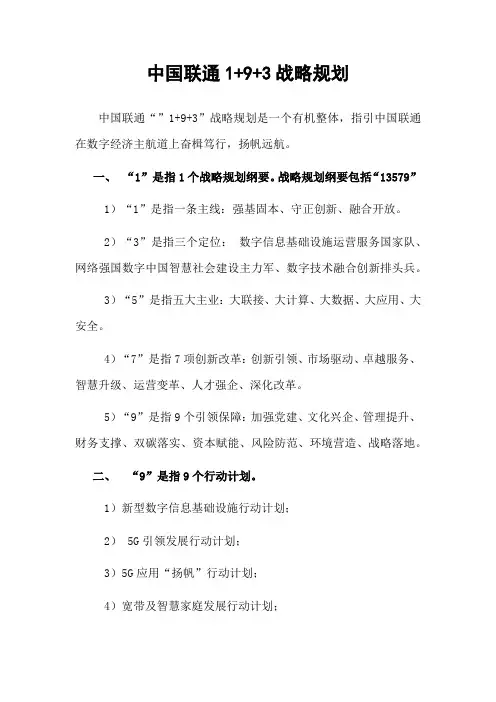 中国联通 1+9+3 战略规划

中国联通“”1+9+3”战略规划是一个有机整体，指引中国联通在数字经济主航道上奋楫笃行，扬帆远航。

一、 “1”是指 1 个战略规划纲要。战略规划纲要包括“13579”

1）“1”是指一条主线：强基固本、守正创新、融合开放。

2）“3”是指三个定位： 数字信息基础设施运营服务国家队、网络强国数字中国智慧社会建设主力军、数字技术融合创新排头兵。

3）“5”是指五大主业：大联接、大计算、大数据、大应用、大安全。

4）“7”是指 7 项创新改革：创新引领、市场驱动、卓越服务、智慧升级、运营变革、人才强企、深化改革。

5）“9”是指 9 个引领保障：加强党建、文化兴企、管理提升、财务支撑、双碳落实、资本赋能、风险防范、环境营造、战略落地。

二、 “9”是指 9 个行动计划。

1）新型数字信息基础设施行动计划；

2） 5G 引领发展行动计划；

3）5G 应用“扬帆”行动计划；

4）宽带及智慧家庭发展行动计划；